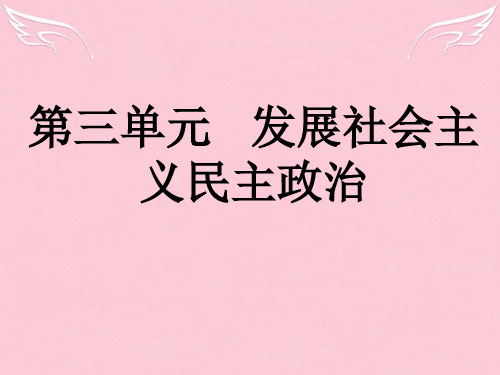 第三单元　发展社会主义民主政治